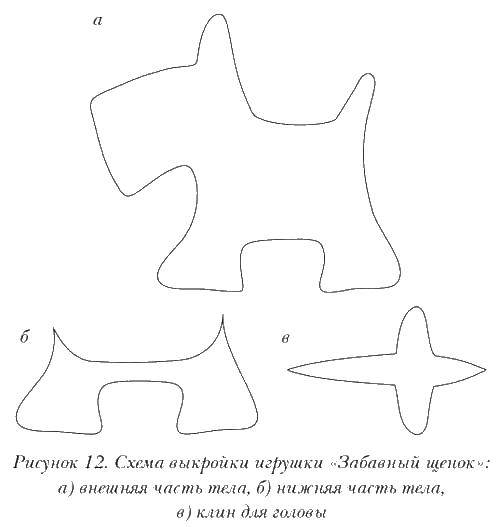 а

б

в

Рисунок 12. Схема выкройки игрушки «Забавный щенок»: а) внешняя часть тела, б) нижняя часть тела, в) клин для головы